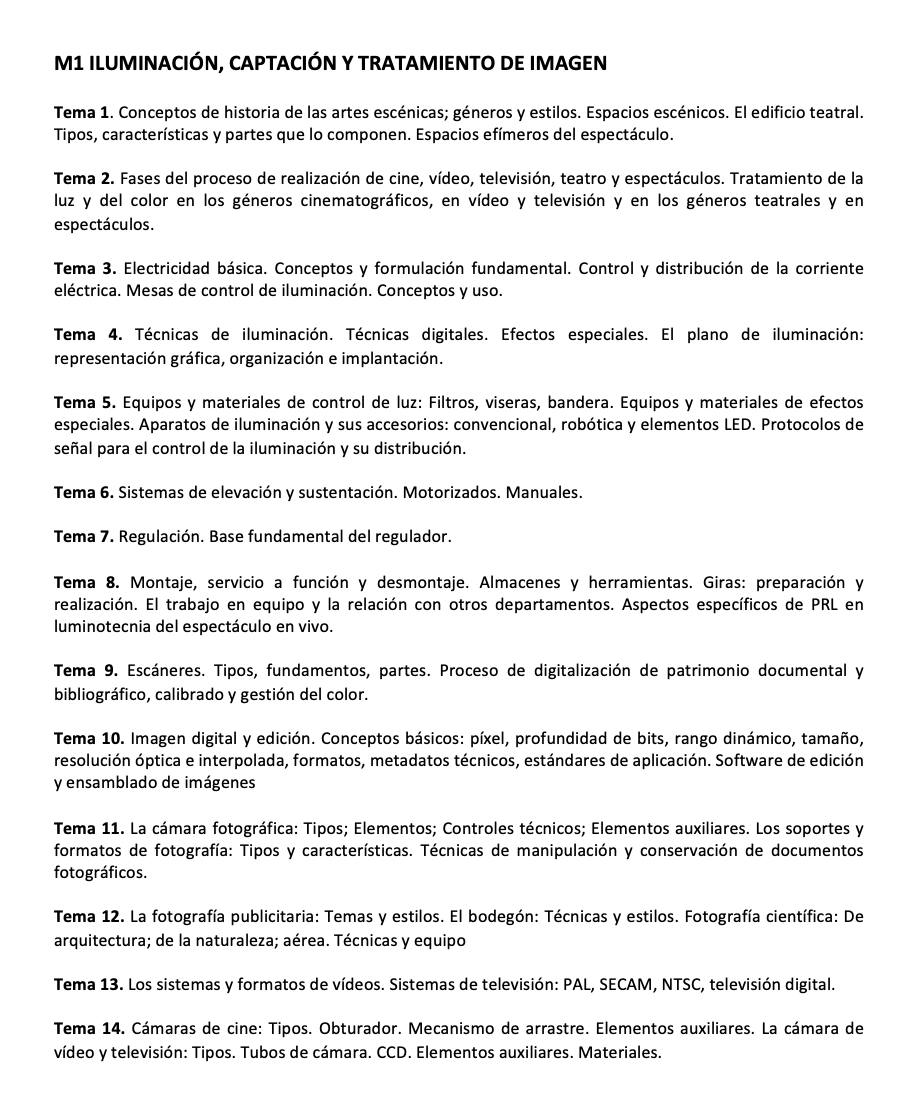 M1 ILUMINACIÓN, CAPTACIÓN Y TRATAMIENTO DE IMAGEN

Tema 1. Conceptos de historia de las artes escénicas; géneros y estilos. Espacios escénicos. El edificio teatral. Tipos, características y partes que lo componen. Espacios efímeros del espectáculo.

Tema 2. Fases del proceso de realización de cine, vídeo, televisión, teatro y espectáculos. Tratamiento de la luz y del color en los géneros cinematográficos, en vídeo y televisión y en los géneros teatrales y en espectáculos.

Tema 3. Electricidad básica. Conceptos y formulación fundamental. Control y distribución de la corriente eléctrica. Mesas de control de iluminación. Conceptos y uso.

Tema 4. Técnicas de iluminación. Técnicas digitales. Efectos especiales. El plano de iluminación: representación gráfica, organización e implantación.

Tema 5. Equipos y materiales de control de luz: Filtros, viseras, bandera. Equipos y materiales de efectos especiales. Aparatos de iluminación y sus accesorios: convencional, robótica y elementos LED. Protocolos de señal para el control de la iluminación y su distribución.

Tema 6. Sistemas de elevación y sustentación. Motorizados. Manuales.

Tema 7. Regulación. Base fundamental del regulador.

Tema 8. Montaje, servicio a función y desmontaje. Almacenes y herramientas. Giras: preparación y realización. El trabajo en equipo y la relación con otros departamentos. Aspectos específicos de PRL en luminotecnia del espectáculo en vivo.

Tema 9. Escáneres. Tipos, fundamentos, partes. Proceso de digitalización de patrimonio documental y bibliográfico, calibrado y gestión del color.

Tema 10. Imagen digital y edición. Conceptos básicos: píxel, profundidad de bits, rango dinámico, tamaño, resolución óptica e interpolada, formatos, metadatos técnicos, estándares de aplicación. Software de edición y ensamblado de imágenes

Tema 11. La cámara fotográfica: Tipos; Elementos; Controles técnicos; Elementos auxiliares. Los soportes y formatos de fotografía: Tipos y características. Técnicas de manipulación y conservación de documentos fotográficos.

Tema 12. La fotografía publicitaria: Temas y estilos. El bodegón: Técnicas y estilos. Fotografía científica: De arquitectura; de la naturaleza; aérea. Técnicas y equipo

Tema 13. Los sistemas y formatos de vídeos. Sistemas de televisión: PAL, SECAM, NTSC, televisión digital.

Tema 14. Cámaras de cine: Tipos. Obturador. Mecanismo de arrastre. Elementos auxiliares. La cámara de vídeo y televisión: Tipos. Tubos de cámara. CCD. Elementos auxiliares. Materiales.